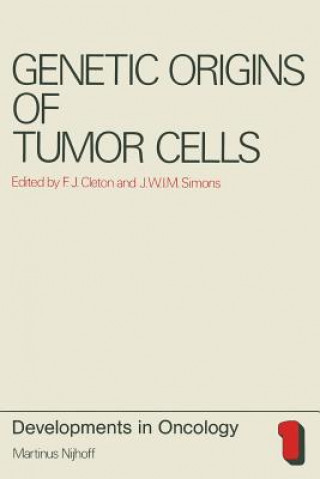 GENETIC ORIGINS OF TUMOR CELLS

Edited by F.J. Cleton and J.W.I.M. Simons

Developments in Oncology

1

Martinus Nijhoff